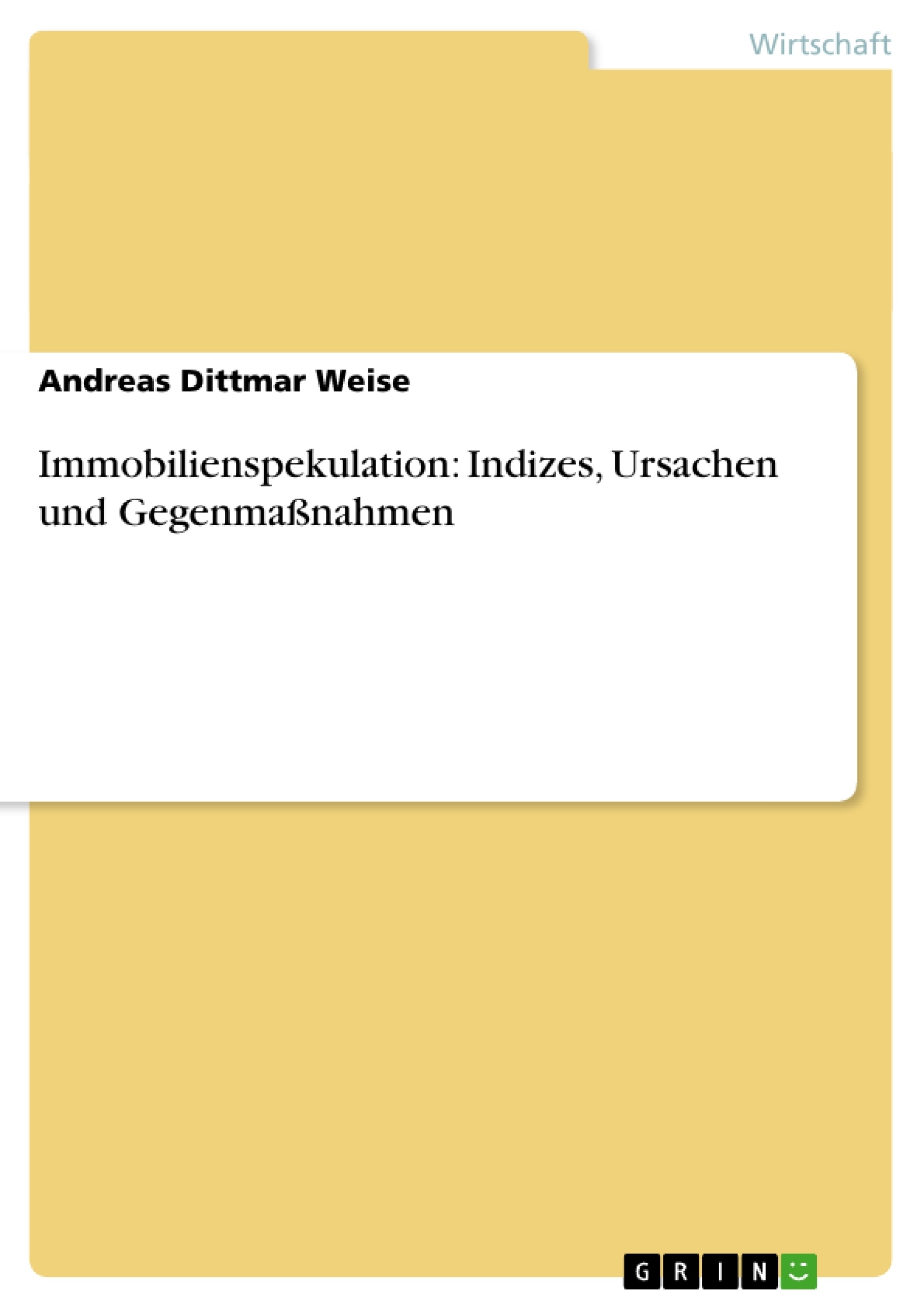 Wirtschaft

Andreas Dittmar Weise

Immobilienspekulation: Indizes, Ursachen und Gegenmaßnahmen

GRIN